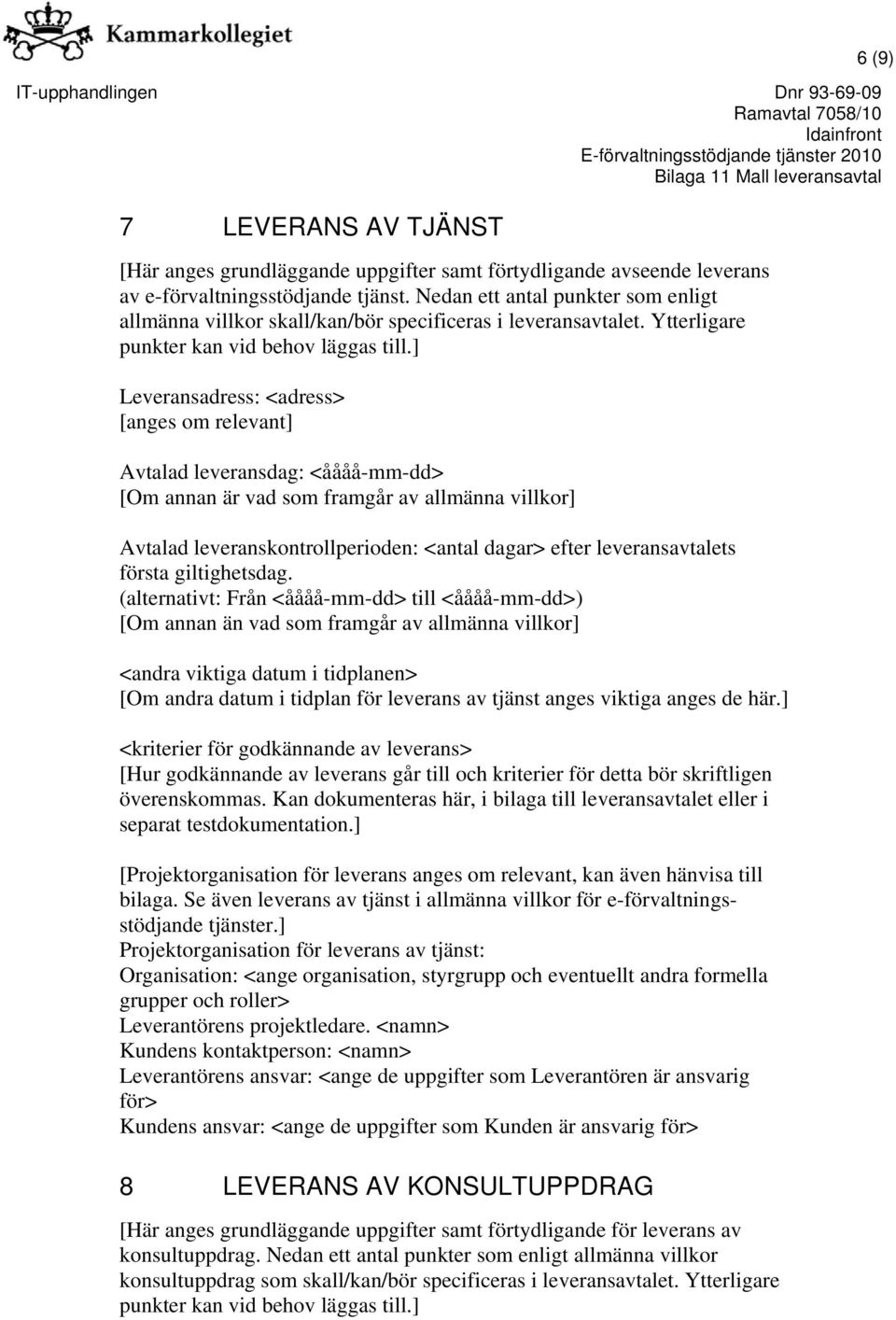 Kammarkollegiet

6 (9)

IT-upphandlingen

Dnr 93-69-09
Ramavtal 7058/10
Idainfront
E-förvaltningsstödjande tjänster 2010
Bilaga 11 Mall leveransavtal

7 LEVERANS AV TJÄNST

[Här anges grundläggande uppgifter samt förtydligande avseende leverans av e-förvaltningsstödjande tjänst. Nedan ett antal punkter som enligt allmänna villkor skall/kan/bör specificeras i leveransavtalet. Ytterligare punkter kan vid behov läggas till.]

Leveransadress: <adress>
[anges om relevant]

Avtalad leveransdag: <åååå-mm-dd>
[Om annan är vad som framgår av allmänna villkor]

Avtalad leveranskontrollperioden: <antal dagar> efter leveransavtalets första giltighetsdag.
(alternativt: Från <åååå-mm-dd> till <åååå-mm-dd>)
[Om annan än vad som framgår av allmänna villkor]

<andra viktiga datum i tidplanen>
[Om andra datum i tidplan för leverans av tjänst anges viktiga anges de här.]

<kriterier för godkännande av leverans>
[Hur godkännande av leverans går till och kriterier för detta bör skriftligen överenskommas. Kan dokumenteras här, i bilaga till leveransavtalet eller i separat testdokumentation.]

[Projektorganisation för leverans anges om relevant, kan även hänvisa till bilaga. Se även leverans av tjänst i allmänna villkor för e-förvaltningsstödjande tjänster.]
Projektorganisation för leverans av tjänst:
Organisation: <ange organisation, styrgrupp och eventuellt andra formella grupper och roller>
Leverantörens projektledare. <namn>
Kundens kontaktperson: <namn>
Leverantörens ansvar: <ange de uppgifter som Leverantören är ansvarig för>
Kundens ansvar: <ange de uppgifter som Kunden är ansvarig för>

8 LEVERANS AV KONSULTUPPDRAG

[Här anges grundläggande uppgifter samt förtydligande för leverans av konsultuppdrag. Nedan ett antal punkter som enligt allmänna villkor konsultuppdrag som skall/kan/bör specificeras i leveransavtalet. Ytterligare punkter kan vid behov läggas till.]